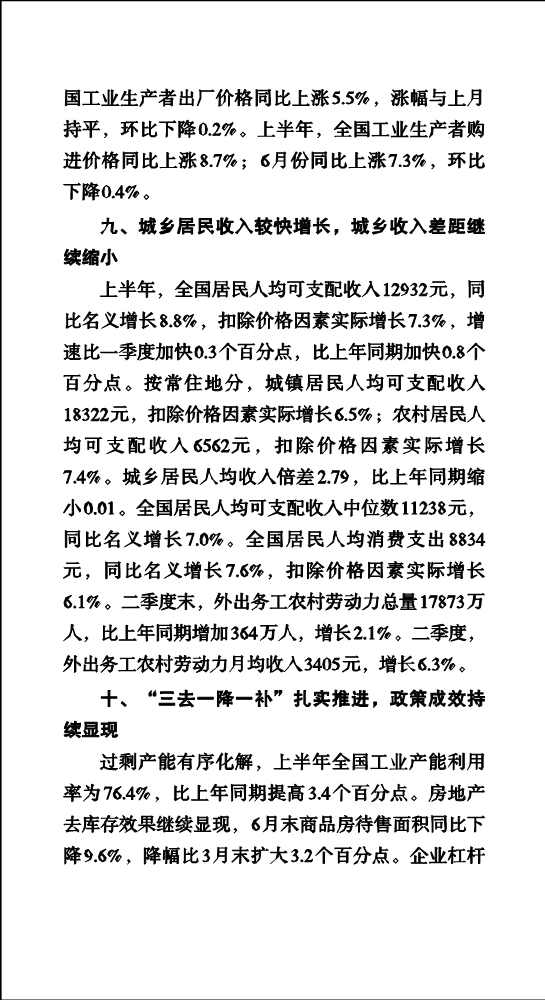 国工业生产者出厂价格同比上涨5.5%，涨幅与上月持平，环比下降0.2%。上半年，全国工业生产者购进价格同比上涨8.7%；6月份同比上涨7.3%，环比下降0.4%。

九、城乡居民收入较快增长，城乡收入差距继续缩小

上半年，全国居民人均可支配收入12932元，同比名义增长8.8%，扣除价格因素实际增长7.3%，增速比一季度加快0.3个百分点，比上年同期加快0.8个百分点。按常住地分，城镇居民人均可支配收入18322元，扣除价格因素实际增长6.5%；农村居民人均可支配收入6562元，扣除价格因素实际增长7.4%。城乡居民人均收入倍差2.79，比上年同期缩小0.01。全国居民人均可支配收入中位数11238元，同比名义增长7.0%。全国居民人均消费支出8834元，同比名义增长7.6%，扣除价格因素实际增长6.1%。二季度末，外出务工农村劳动力总量17873万人，比上年同期增加364万人，增长2.1%。二季度，外出务工农村劳动力月均收入3405元，增长6.3%。

十、“三去一降一补”扎实推进，政策成效持续显现

过剩产能有序化解，上半年全国工业产能利用率为76.4%，比上年同期提高3.4个百分点。房地产去库存效果继续显现，6月末商品房待售面积同比下降9.6%，降幅比3月末扩大3.2个百分点。企业杠杆